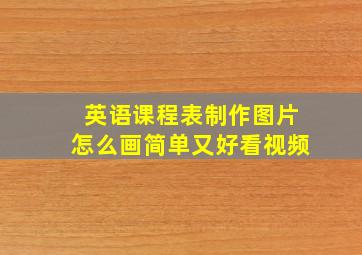 英语课程表制作图片
怎么画简单又好看视频